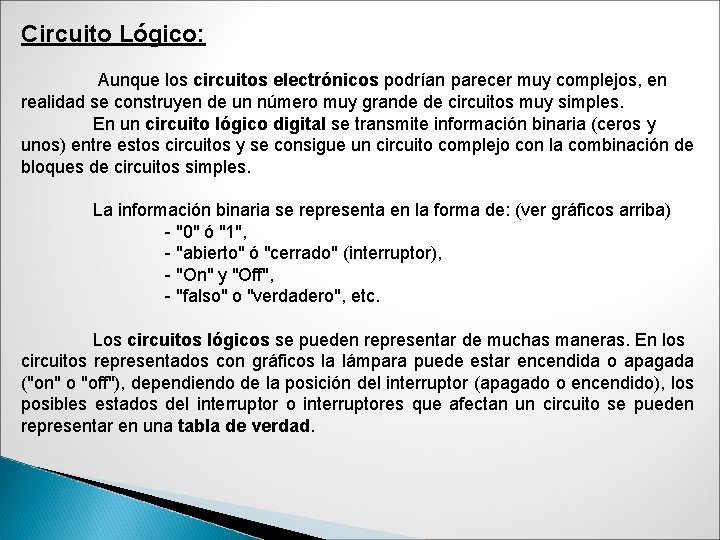 Circuito Lógico:

Aunque los circuitos electrónicos podrían parecer muy complejos, en realidad se construyen de un número muy grande de circuitos muy simples.

En un circuito lógico digital se transmite información binaria (ceros y unos) entre estos circuitos y se consigue un circuito complejo con la combinación de bloques de circuitos simples.

La información binaria se representa en la forma de: (ver gráficos arriba)
- "0" ó "1",
- "abierto" ó "cerrado" (interruptor),
- "On" y "Off",
- "falso" o "verdadero", etc.

Los circuitos lógicos se pueden representar de muchas maneras. En los circuitos representados con gráficos la lámpara puede estar encendida o apagada ("on" o "off"), dependiendo de la posición del interruptor (apagado o encendido), los posibles estados del interruptor o interruptores que afectan un circuito se pueden representar en una tabla de verdad.